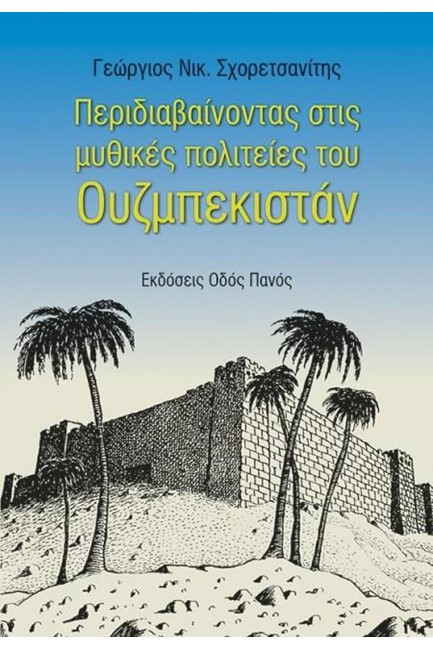 Γεώργιος Νικ. Σχορετσανίτης

Περιδιαβαίνοντας στις μυθικές πολιτείες του Ουζμπεκιστάν

Εκδόσεις Οδός Πανός